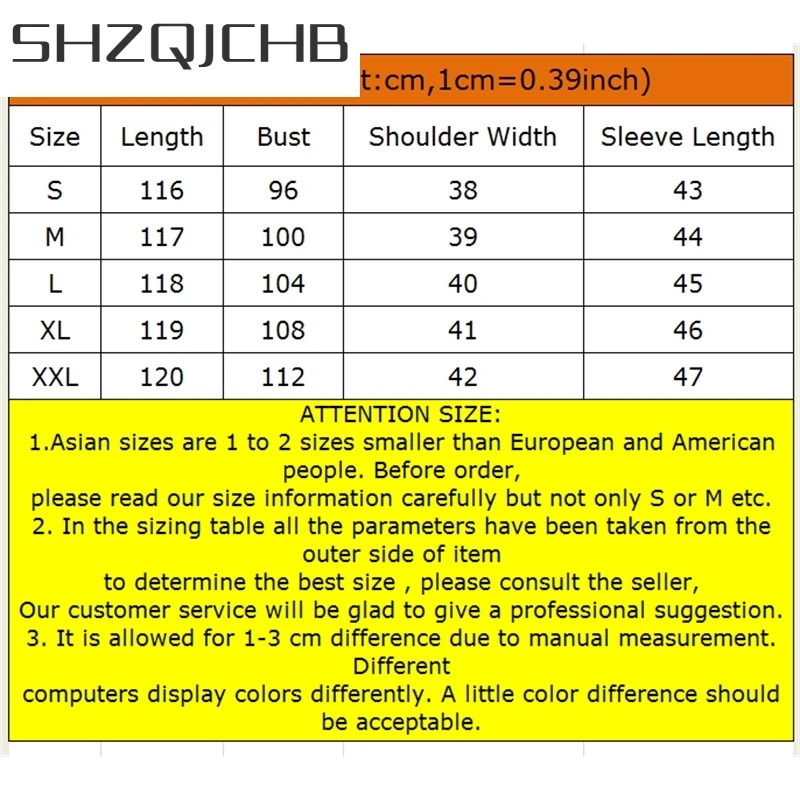 SHZQJCHB

t:cm,1cm=0.39inch)

| Size | Length | Bust | Shoulder Width | Sleeve Length |
|---|---|---|---|---|
| S | 116 | 96 | 38 | 43 |
| M | 117 | 100 | 39 | 44 |
| L | 118 | 104 | 40 | 45 |
| XL | 119 | 108 | 41 | 46 |
| XXL | 120 | 112 | 42 | 47 |

ATTENTION SIZE:
1.Asian sizes are 1 to 2 sizes smaller than European and American people. Before order,
please read our size information carefully but not only S or M etc.
2. In the sizing table all the parameters have been taken from the outer side of item
to determine the best size , please consult the seller,
Our customer service will be glad to give a professional suggestion.
3. It is allowed for 1-3 cm difference due to manual measurement. Different
computers display colors differently. A little color difference should be acceptable.